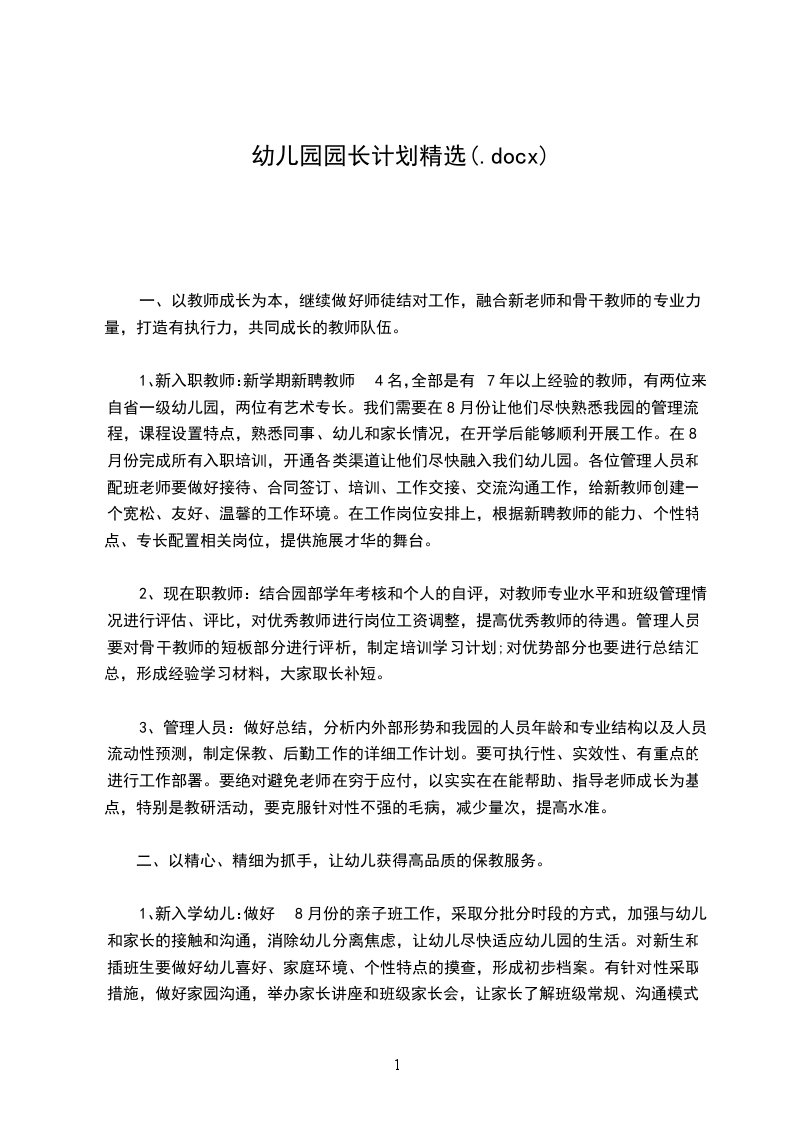 幼儿园园长计划精选(.docx)

一、以教师成长为本，继续做好师徒结对工作，融合新老师和骨干教师的专业力量，打造有执行力，共同成长的教师队伍。

1、新入职教师:新学期新聘教师 4名,全部是有 7年以上经验的教师，有两位来自省一级幼儿园，两位有艺术专长。我们需要在8月份让他们尽快熟悉我园的管理流程，课程设置特点，熟悉同事、幼儿和家长情况，在开学后能够顺利开展工作。在8月份完成所有入职培训，开通各类渠道让他们尽快融入我们幼儿园。各位管理人员和配班老师要做好接待、合同签订、培训、工作交接、交流沟通工作，给新教师创建一个宽松、友好、温馨的工作环境。在工作岗位安排上，根据新聘教师的能力、个性特点、专长配置相关岗位，提供施展才华的舞台。

2、现在职教师：结合园部学年考核和个人的自评，对教师专业水平和班级管理情况进行评估、评比，对优秀教师进行岗位工资调整，提高优秀教师的待遇。管理人员要对骨干教师的短板部分进行评析，制定培训学习计划;对优势部分也要进行总结汇总，形成经验学习材料，大家取长补短。

3、管理人员：做好总结，分析内外部形势和我园的人员年龄和专业结构以及人员流动性预测，制定保教、后勤工作的详细工作计划。要可执行性、实效性、有重点的进行工作部署。要绝对避免老师在穷于应付，以实实在在能帮助、指导老师成长为基点，特别是教研活动，要克服针对性不强的毛病，减少量次，提高水准。

二、以精心、精细为抓手，让幼儿获得高品质的保教服务。

1、新入学幼儿:做好 8月份的亲子班工作，采取分批分时段的方式，加强与幼儿和家长的接触和沟通，消除幼儿分离焦虑，让幼儿尽快适应幼儿园的生活。对新生和插班生要做好幼儿喜好、家庭环境、个性特点的摸查，形成初步档案。有针对性采取措施，做好家园沟通，举办家长讲座和班级家长会，让家长了解班级常规、沟通模式

1